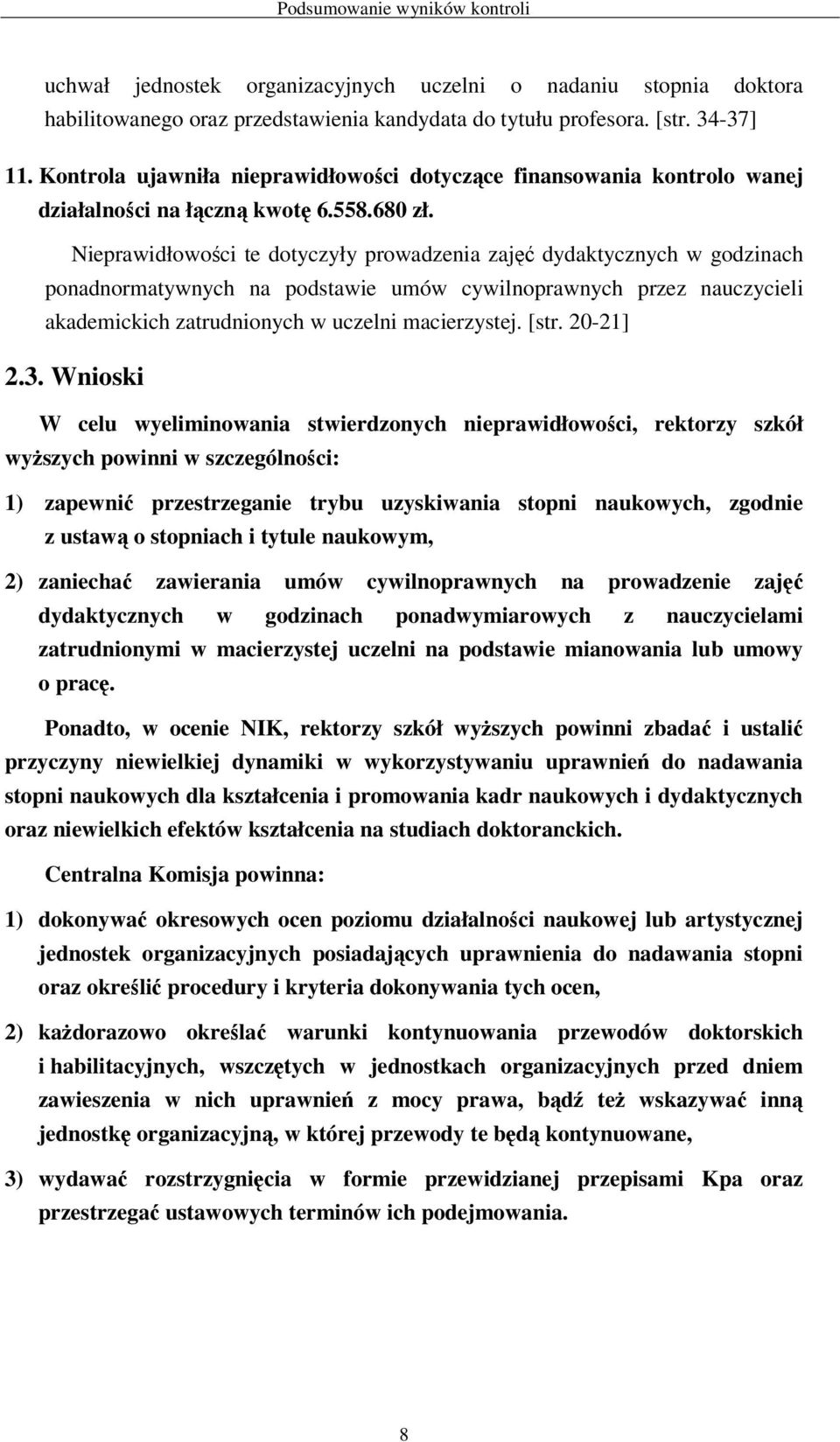 Podsumowanie wyników kontroli

uchwał jednostek organizacyjnych uczelni o nadaniu stopnia doktora habilitowanego oraz przedstawienia kandydata do tytułu profesora. [str. 34-37]

11. Kontrola ujawniła nieprawidłowości dotyczące finansowania kontrolo wanej działalności na łączną kwotę 6.558.680 zł.

Nieprawidłowości te dotyczyły prowadzenia zajęć dydaktycznych w godzinach ponadnormatywnych na podstawie umów cywilnoprawnych przez nauczycieli akademickich zatrudnionych w uczelni macierzystej. [str. 20-21]

2.3. Wnioski

W celu wyeliminowania stwierdzonych nieprawidłowości, rektorzy szkół wyższych powinni w szczególności:

1) zapewnić przestrzeganie trybu uzyskiwania stopni naukowych, zgodnie z ustawą o stopniach i tytule naukowym,

2) zaniechać zawierania umów cywilnoprawnych na prowadzenie zajęć dydaktycznych w godzinach ponadwymiarowych z nauczycielami zatrudnionymi w macierzystej uczelni na podstawie mianowania lub umowy o pracę.

Ponadto, w ocenie NIK, rektorzy szkół wyższych powinni zbadać i ustalić przyczyny niewielkiej dynamiki w wykorzystywaniu uprawnień do nadawania stopni naukowych dla kształcenia i promowania kadr naukowych i dydaktycznych oraz niewielkich efektów kształcenia na studiach doktoranckich.

Centralna Komisja powinna:

1) dokonywać okresowych ocen poziomu działalności naukowej lub artystycznej jednostek organizacyjnych posiadających uprawnienia do nadawania stopni oraz określić procedury i kryteria dokonywania tych ocen,

2) każdorazowo określać warunki kontynuowania przewodów doktorskich i habilitacyjnych, wszczętych w jednostkach organizacyjnych przed dniem zawieszenia w nich uprawnień z mocy prawa, bądź też wskazywać inną jednostkę organizacyjną, w której przewody te będą kontynuowane,

3) wydawać rozstrzygnięcia w formie przewidzianej przepisami Kpa oraz przestrzegać ustawowych terminów ich podejmowania.

8